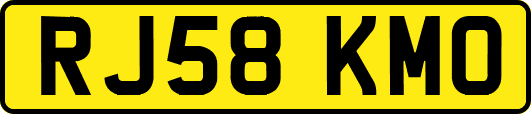 RJ58 KMO